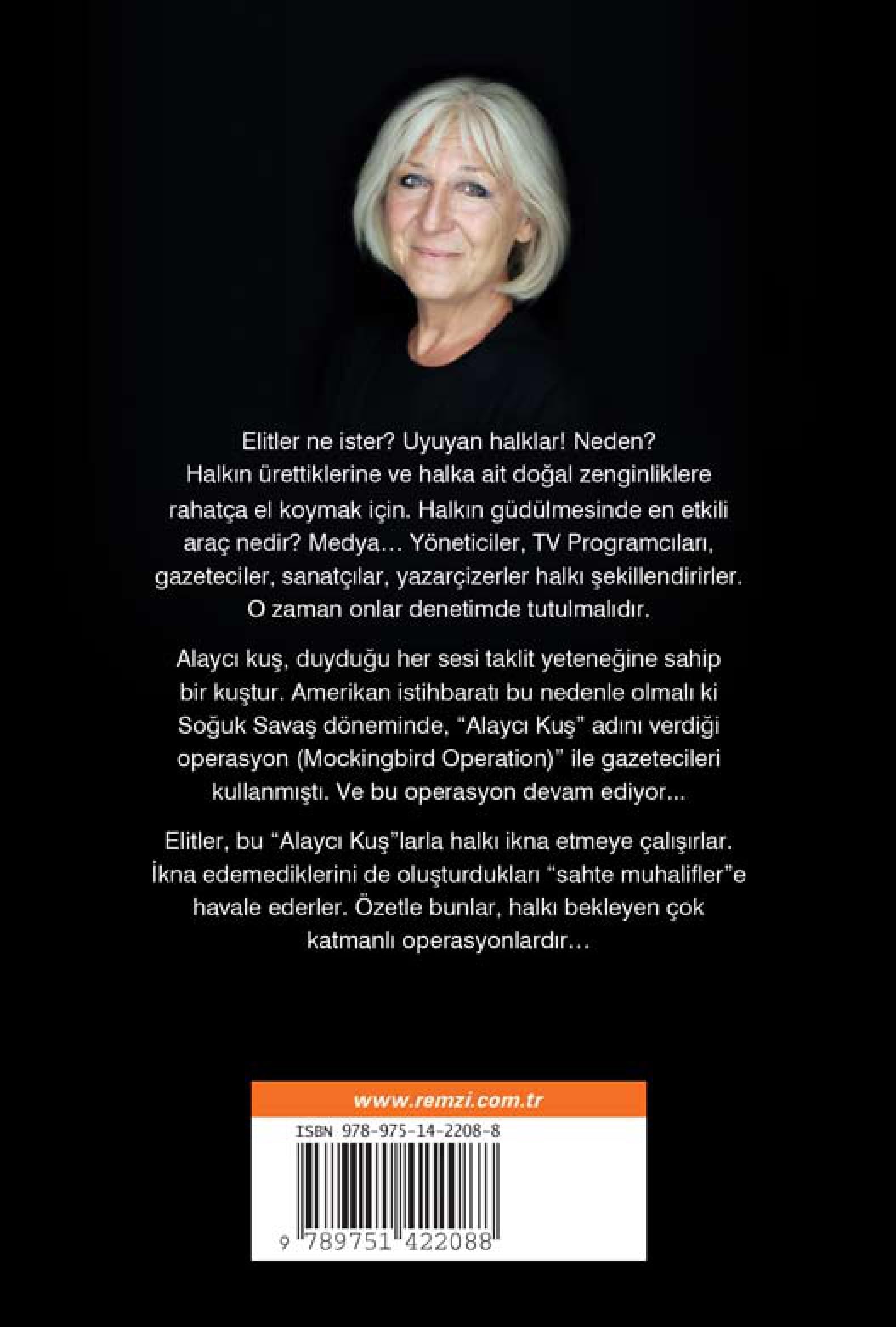 Elitler ne ister? Uyuyan halklar! Neden? Halkın ürettiklerine ve halka ait doğal zenginliklere rahatça el koymak için. Halkın güdülmesinde en etkili araç nedir? Medya… Yöneticiler, TV Programcıları, gazeteciler, sanatçılar, yazarçizerler halkı şekillendirirler. O zaman onlar denetimde tutulmalıdır.

Alaycı kuş, duyduğu her sesi taklit yeteneğine sahip bir kuştur. Amerikan istihbaratı bu nedenle olmalı ki Soğuk Savaş döneminde, “Alaycı Kuş” adını verdiği operasyon (Mockingbird Operation)” ile gazetecileri kullanmıştı. Ve bu operasyon devam ediyor...

Elitler, bu “Alaycı Kuş”larla halkı ikna etmeye çalışırlar. İkna edemediklerini de oluşturdukları “sahte muhalifler”e havale ederler. Özetle bunlar, halkı bekleyen çok katmanlı operasyonlardır…

www.remzi.com.tr

ISBN 978-975-14-2208-8

9 789751 422088